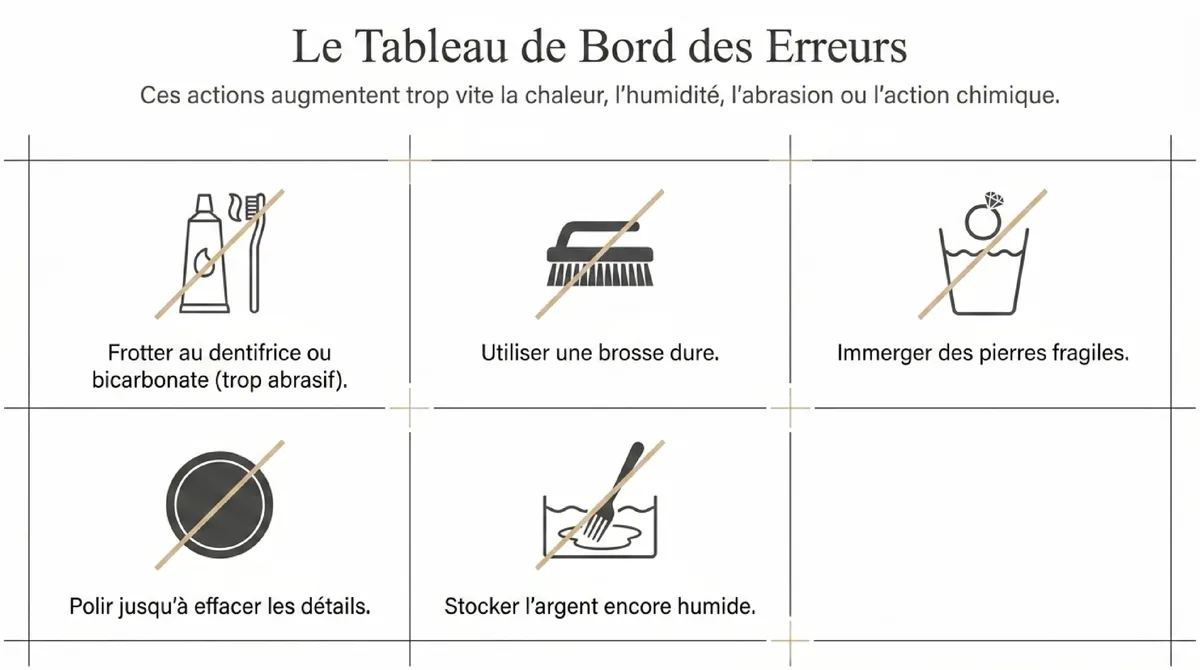 Le Tableau de Bord des Erreurs

Ces actions augmentent trop vite la chaleur, l'humidité, l'abrasion ou l'action chimique.

Frotter au dentifrice ou bicarbonate (trop abrasif).

Utiliser une brosse dure.

Immerger des pierres fragiles.

Polir jusqu'à effacer les détails.

Stocker l'argent encore humide.